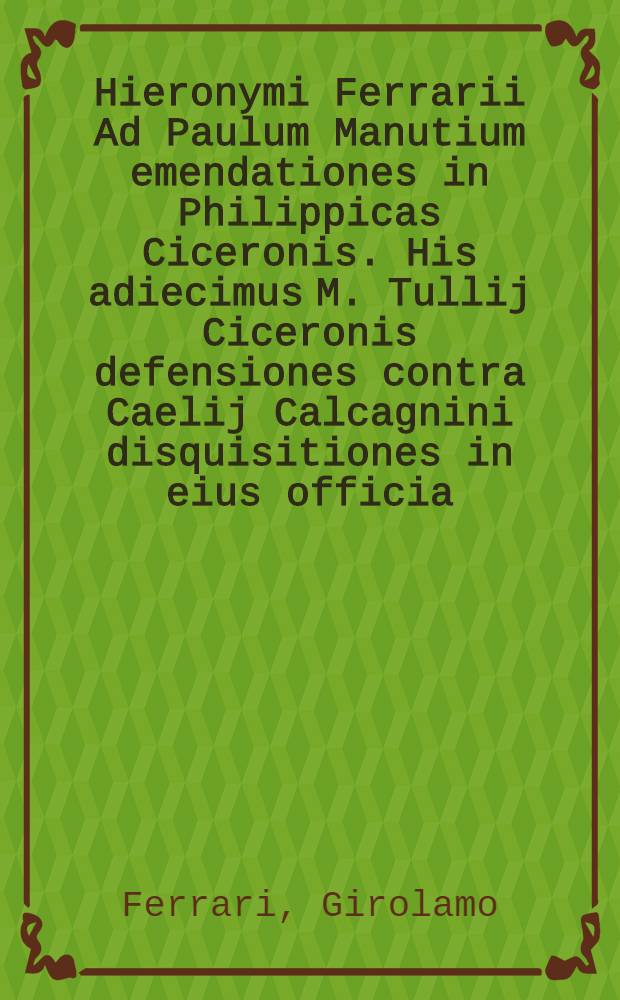 Hieronymi Ferrarii Ad Paulum Manutium emendationes in Philippicas Ciceronis. His adiecimus M. Tullij Ciceronis defensiones contra Caelij Calcagnini disquisitiones in eius officia

Ferrari, Girolamo